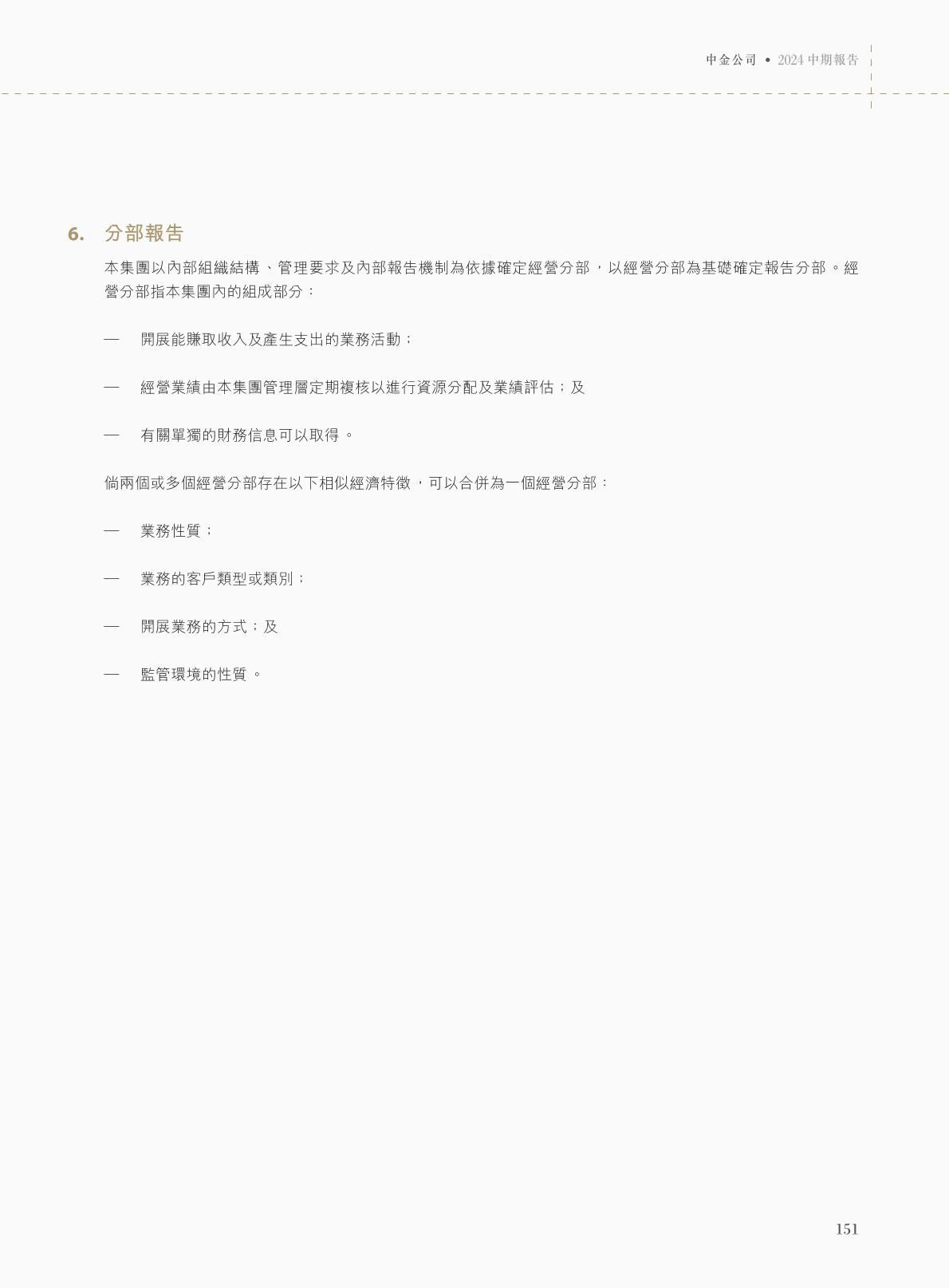 中金公司 • 2024 中期報告

6. 分部報告

本集團以內部組織結構、管理要求及內部報告機制為依據確定經營分部，以經營分部為基礎確定報告分部。經營分部指本集團內的組成部分：

— 開展能賺取收入及產生支出的業務活動；

— 經營業績由本集團管理層定期複核以進行資源分配及業績評估；及

— 有關單獨的財務信息可以取得。

倘兩個或多個經營分部存在以下相似經濟特徵，可以合併為一個經營分部：

— 業務性質；

— 業務的客戶類型或類別；

— 開展業務的方式；及

— 監管環境的性質。

151